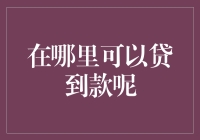 在哪里可以贷到款呢